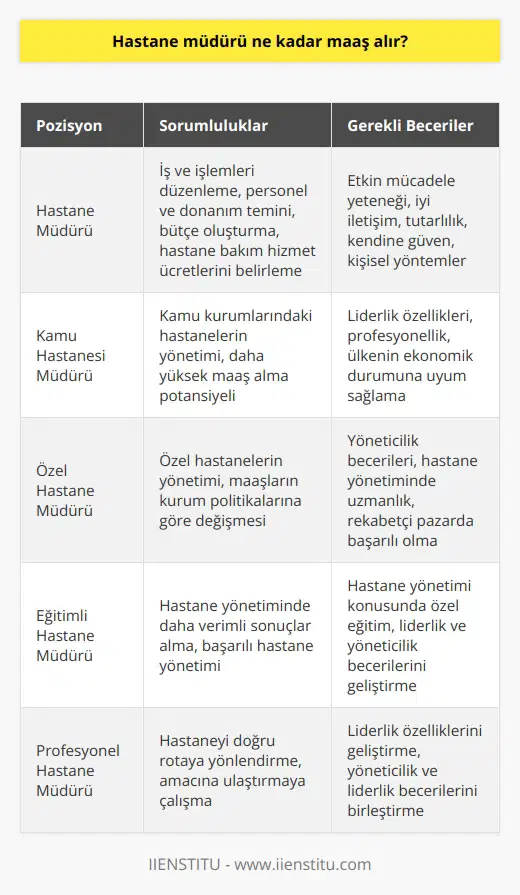 Hastane müdürü ne kadar maaş alır?

| Pozisyon | Sorumluluklar | Gerekli Beceriler |
|---|---|---|
| Hastane Müdürü | İş ve işlemleri düzenleme, personel ve donanım temini, bütçe oluşturma, hastane bakım hizmet ücretlerini belirleme | Etkin mücadele yeteneği, iyi iletişim, tutarlılık, kendine güven, kişisel yöntemler |
| Kamu Hastanesi Müdürü | Kamu kurumlarındaki hastanelerin yönetimi, daha yüksek maaş alma potansiyeli | Liderlik özellikleri, profesyonellik, ülkenin ekonomik durumuna uyum sağlama |
| Özel Hastane Müdürü | Özel hastanelerin yönetimi, maaşların kurum politikalarına göre değişmesi | Yöneticilik becerileri, hastane yönetiminde uzmanlık, rekabetçi pazarda başarılı olma |
| Eğitimli Hastane Müdürü | Hastane yönetiminde daha verimli sonuçlar alma, başarılı hastane yönetimi | Hastane yönetimi konusunda özel eğitim, liderlik ve yöneticilik becerilerini geliştirme |
| Profesyonel Hastane Müdürü | Hastaneyi doğru rotaya yönlendirme, amacına ulaştırmaya çalışma | Liderlik özelliklerini geliştirme, yöneticilik ve liderlik becerilerini birleştirme |

IIENSTITU - www.iienstitu.com